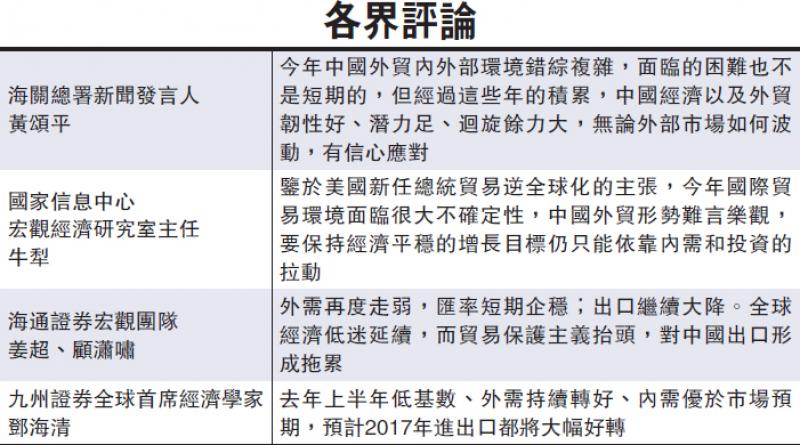 各界評論

| | |
|---|---|
| 海關總署新聞發言人 黃頌平 | 今年中國外貿內外部環境錯綜複雜，面臨的困難也不是短期的，但經過這些年的積累，中國經濟以及外貿韌性好、潛力足、迴旋餘力大，無論外部市場如何波動，有信心應對 |
| 國家信息中心 宏觀經濟研究室主任 牛犁 | 鑒於美國新任總統貿易逆全球化的主張，今年國際貿易環境面臨很大不確定性，中國外貿形勢難言樂觀，要保持經濟平穩的增長目標仍只能依靠內需和投資的拉動 |
| 海通證券宏觀團隊 姜超、顧瀟嘯 | 外需再度走弱，匯率短期企穩；出口繼續大降。全球經濟低迷延續，而貿易保護主義抬頭，對中國出口形成拖累 |
| 九州證券全球首席經濟學家 鄧海清 | 去年上半年低基數、外需持續轉好、內需優於市場預期，預計2017年進出口都將大幅好轉 |